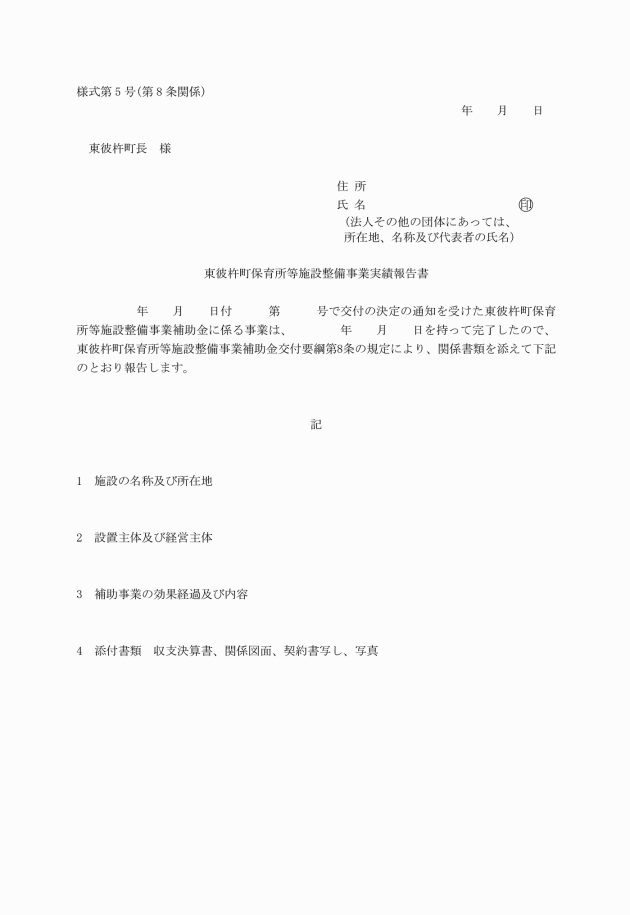 様式第５号(第８条関係)

年　　月　　日

東彼杵町長　様

住 所
氏 名　　　　　　　　　　　　　㊞
(法人その他の団体にあっては、所在地、名称及び代表者の氏名)

東彼杵町保育所等施設整備事業実績報告書

年　　月　　日付　　第　　号で交付の決定の通知を受けた東彼杵町保育所等施設整備事業補助金に係る事業は、　　年　　月　　日を持って完了したので、東彼杵町保育所等施設整備事業補助金交付要綱第8条の規定により、関係書類を添えて下記のとおり報告します。

記

1　施設の名称及び所在地

2　設置主体及び経営主体

3　補助事業の効果経過及び内容

4　添付書類　収支決算書、関係図面、契約書写し、写真